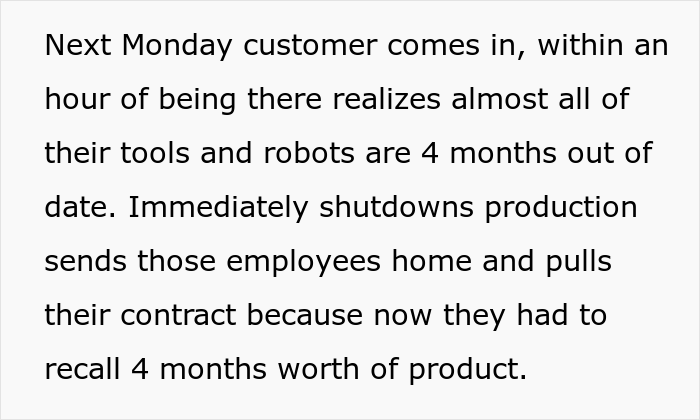 Next Monday customer comes in, within an hour of being there realizes almost all of their tools and robots are 4 months out of date. Immediately shutdowns production sends those employees home and pulls their contract because now they had to recall 4 months worth of product.